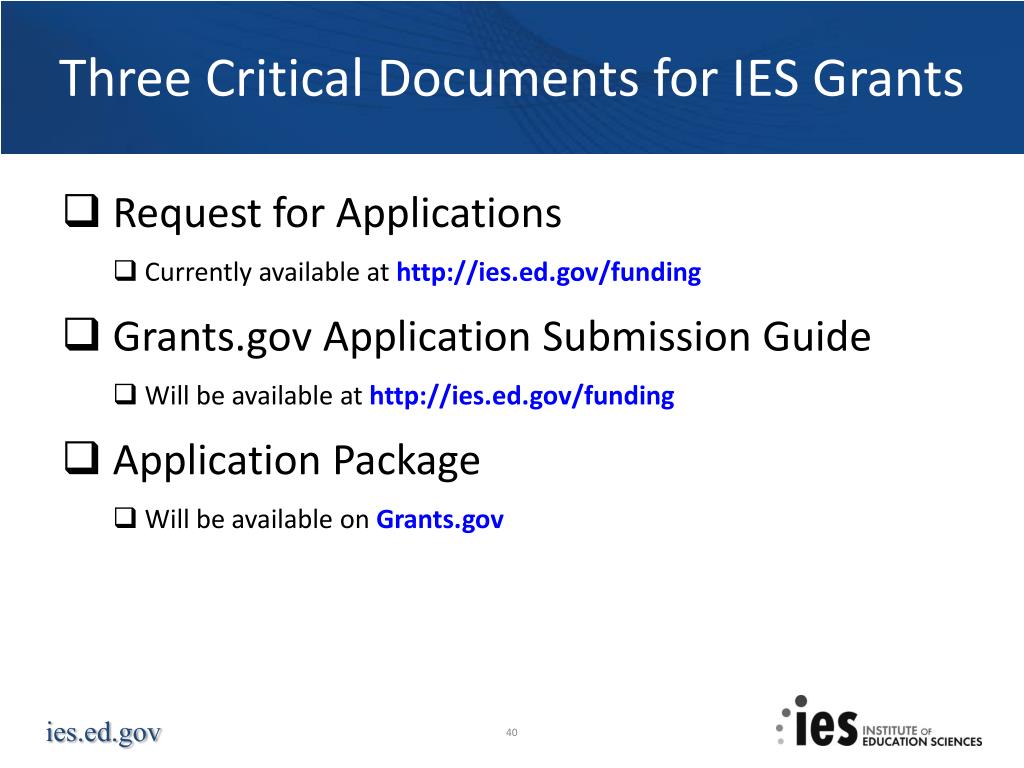 Three Critical Documents for IES Grants

❑ Request for Applications

❑ Currently available at http://ies.ed.gov/funding

❑ Grants.gov Application Submission Guide

❑ Will be available at http://ies.ed.gov/funding

❑ Application Package

❑ Will be available on Grants.gov

ies.ed.gov

40

ies INSTITUTE OF EDUCATION SCIENCES